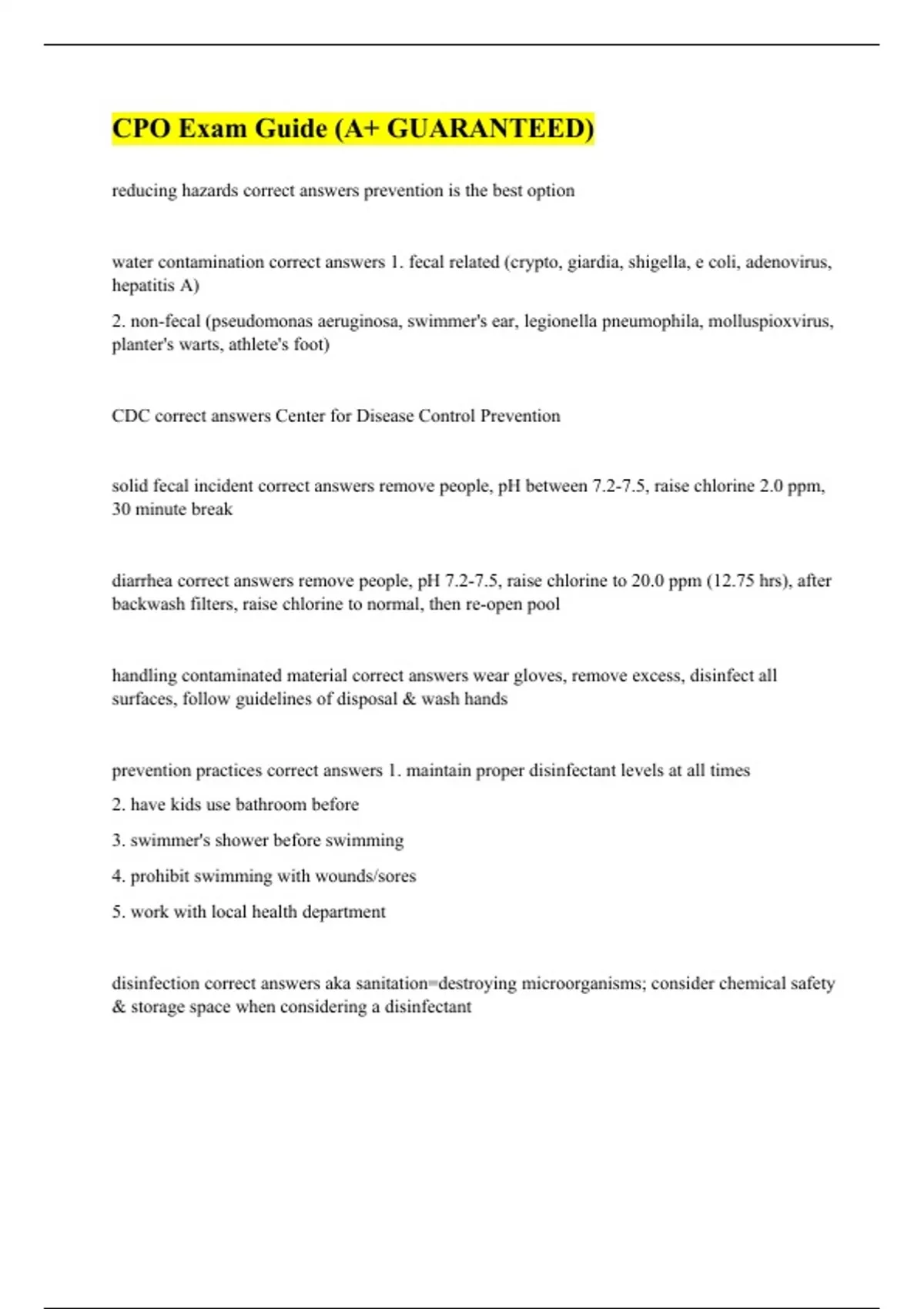 CPO Exam Guide (A+ GUARANTEED)

reducing hazards correct answers prevention is the best option

water contamination correct answers 1. fecal related (crypto, giardia, shigella, e coli, adenovirus, hepatitis A)

2. non-fecal (pseudomonas aeruginosa, swimmer's ear, legionella pneumophila, molluspioxvirus, planter's warts, athlete's foot)

CDC correct answers Center for Disease Control Prevention

solid fecal incident correct answers remove people, pH between 7.2-7.5, raise chlorine 2.0 ppm, 30 minute break

diarrhea correct answers remove people, pH 7.2-7.5, raise chlorine to 20.0 ppm (12.75 hrs), after backwash filters, raise chlorine to normal, then re-open pool

handling contaminated material correct answers wear gloves, remove excess, disinfect all surfaces, follow guidelines of disposal & wash hands

prevention practices correct answers 1. maintain proper disinfectant levels at all times

2. have kids use bathroom before

3. swimmer's shower before swimming

4. prohibit swimming with wounds/sores

5. work with local health department

disinfection correct answers aka sanitation=destroying microorganisms; consider chemical safety & storage space when considering a disinfectant